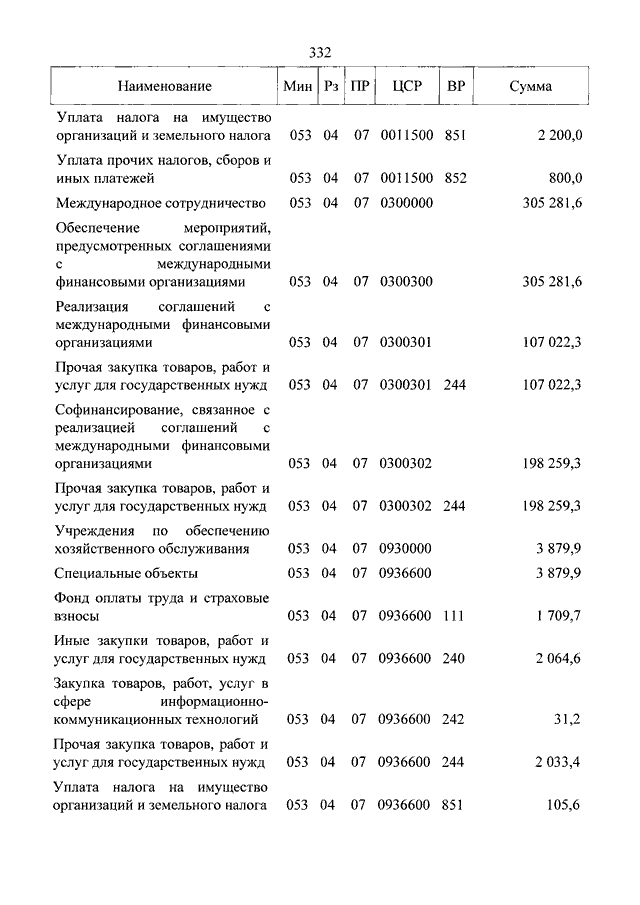 332

| Наименование | Мин | Рз | ПР | ЦСР | ВР | Сумма |
|---|---|---|---|---|---|---|
| Уплата налога на имущество организаций и земельного налога | 053 | 04 | 07 | 0011500 | 851 | 2 200,0 |
| Уплата прочих налогов, сборов и иных платежей | 053 | 04 | 07 | 0011500 | 852 | 800,0 |
| Международное сотрудничество | 053 | 04 | 07 | 0300000 | | 305 281,6 |
| Обеспечение мероприятий, предусмотренных соглашениями с международными финансовыми организациями | 053 | 04 | 07 | 0300300 | | 305 281,6 |
| Реализация соглашений с международными финансовыми организациями | 053 | 04 | 07 | 0300301 | | 107 022,3 |
| Прочая закупка товаров, работ и услуг для государственных нужд | 053 | 04 | 07 | 0300301 | 244 | 107 022,3 |
| Софинансирование, связанное с реализацией соглашений с международными финансовыми организациями | 053 | 04 | 07 | 0300302 | | 198 259,3 |
| Прочая закупка товаров, работ и услуг для государственных нужд | 053 | 04 | 07 | 0300302 | 244 | 198 259,3 |
| Учреждения по обеспечению хозяйственного обслуживания | 053 | 04 | 07 | 0930000 | | 3 879,9 |
| Специальные объекты | 053 | 04 | 07 | 0936600 | | 3 879,9 |
| Фонд оплаты труда и страховые взносы | 053 | 04 | 07 | 0936600 | 111 | 1 709,7 |
| Иные закупки товаров, работ и услуг для государственных нужд | 053 | 04 | 07 | 0936600 | 240 | 2 064,6 |
| Закупка товаров, работ, услуг в сфере информационно-коммуникационных технологий | 053 | 04 | 07 | 0936600 | 242 | 31,2 |
| Прочая закупка товаров, работ и услуг для государственных нужд | 053 | 04 | 07 | 0936600 | 244 | 2 033,4 |
| Уплата налога на имущество организаций и земельного налога | 053 | 04 | 07 | 0936600 | 851 | 105,6 |